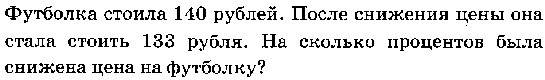 Футболка стоила 140 рублей. После снижения цены она стала стоить 133 рубля. На сколько процентов была снижена цена на футболку?